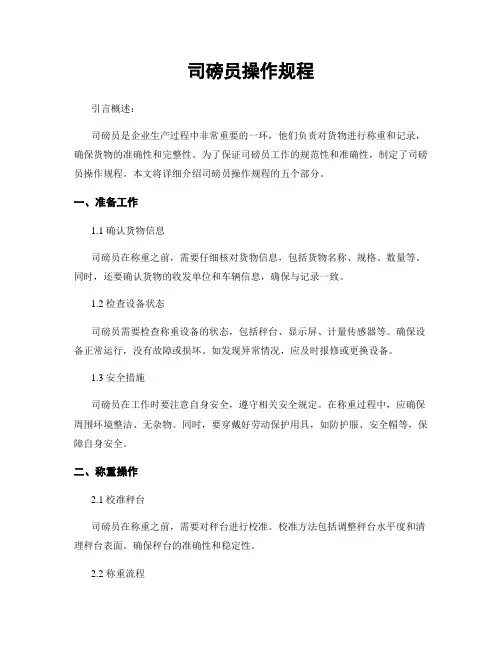 司磅员操作规程

引言概述：

司磅员是企业生产过程中非常重要的一环，他们负责对货物进行称重和记录，确保货物的准确性和完整性。为了保证司磅员工作的规范性和准确性，制定了司磅员操作规程。本文将详细介绍司磅员操作规程的五个部分。

一、准备工作

1.1 确认货物信息

司磅员在称重之前，需要仔细核对货物信息，包括货物名称、规格、数量等。同时，还要确认货物的收发单位和车辆信息，确保与记录一致。

1.2 检查设备状态

司磅员需要检查称重设备的状态，包括秤台、显示屏、计量传感器等。确保设备正常运行，没有故障或损坏。如发现异常情况，应及时报修或更换设备。

1.3 安全措施

司磅员在工作时要注意自身安全，遵守相关安全规定。在称重过程中，应确保周围环境整洁、无杂物。同时，要穿戴好劳动保护用具，如防护服、安全帽等，保障自身安全。

二、称重操作

2.1 校准秤台

司磅员在称重之前，需要对秤台进行校准。校准方法包括调整秤台水平度和清理秤台表面。确保秤台的准确性和稳定性。

2.2 称重流程